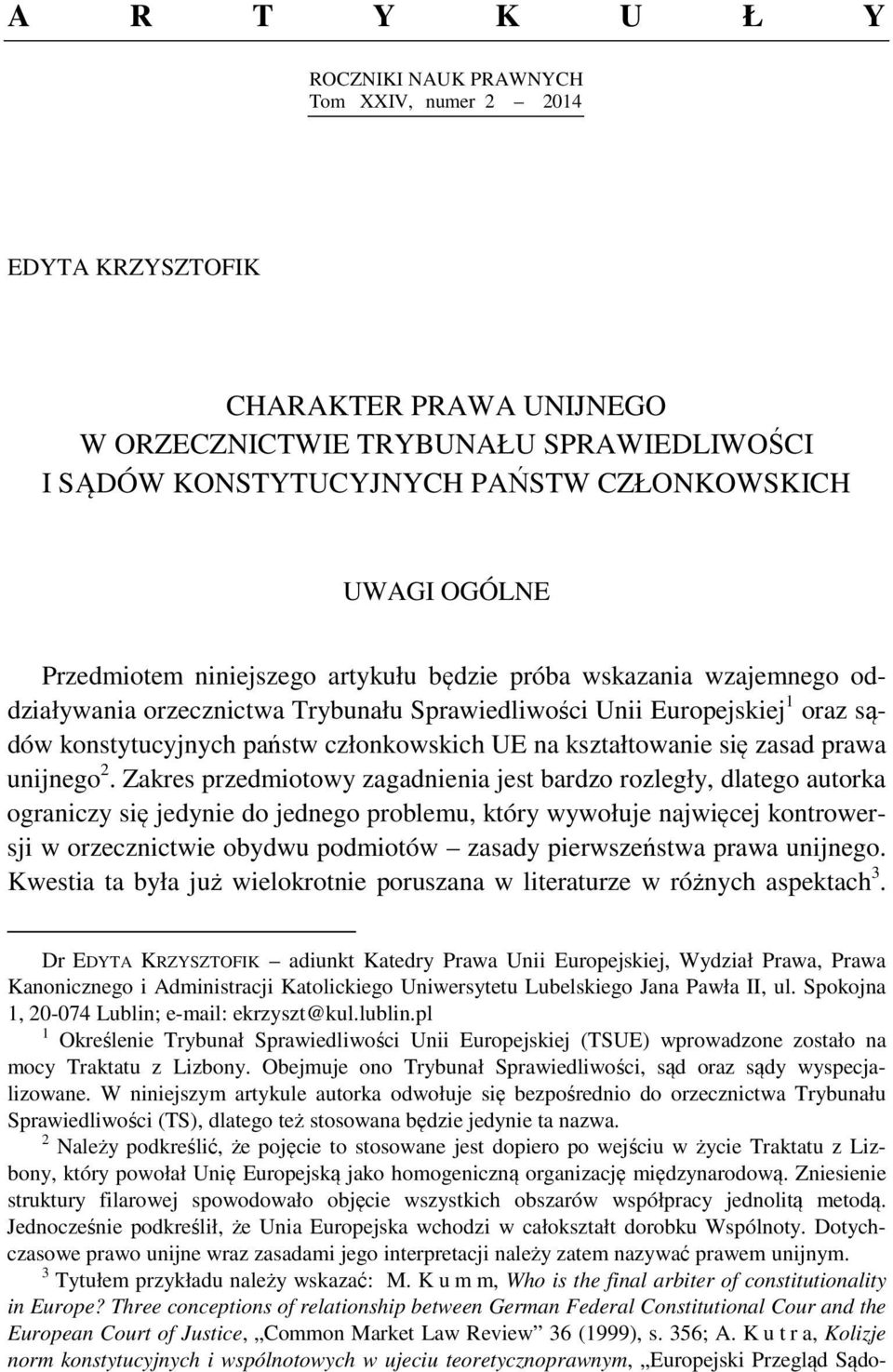 A R T Y K U Ł Y

ROCZNIKI NAUK PRAWNYCH
Tom XXIV, numer 2 – 2014

EDYTA KRZYSZTOFIK

CHARAKTER PRAWA UNIJNEGO
W ORZECZNICTWIE TRYBUNAŁU SPRAWIEDLIWOŚCI
I SĄDÓW KONSTYTUCYJNYCH PAŃSTW CZŁONKOWSKICH

UWAGI OGÓLNE

Przedmiotem niniejszego artykułu będzie próba wskazania wzajemnego oddziaływania orzecznictwa Trybunału Sprawiedliwości Unii Europejskiej$^1$ oraz sądów konstytucyjnych państw członkowskich UE na kształtowanie się zasad prawa unijnego$^2$. Zakres przedmiotowy zagadnienia jest bardzo rozległy, dlatego autorka ograniczy się jedynie do jednego problemu, który wywołuje najwięcej kontrowersji w orzecznictwie obydwu podmiotów – zasady pierwszeństwa prawa unijnego. Kwestia ta była już wielokrotnie poruszana w literaturze w różnych aspektach$^3$.

Dr EDYTA KRZYSZTOFIK – adiunkt Katedry Prawa Unii Europejskiej, Wydział Prawa, Prawa Kanonicznego i Administracji Katolickiego Uniwersytetu Lubelskiego Jana Pawła II, ul. Spokojna 1, 20-074 Lublin; e-mail: ekrzyszt@kul.lublin.pl

$^1$ Określenie Trybunał Sprawiedliwości Unii Europejskiej (TSUE) wprowadzone zostało na mocy Traktatu z Lizbony. Obejmuje ono Trybunał Sprawiedliwości, sąd oraz sądy wyspecjalizowane. W niniejszym artykule autorka odwołuje się bezpośrednio do orzecznictwa Trybunału Sprawiedliwości (TS), dlatego też stosowana będzie jedynie ta nazwa.

$^2$ Należy podkreślić, że pojęcie to stosowane jest dopiero po wejściu w życie Traktatu z Lizbony, który powołał Unię Europejską jako homogeniczną organizację międzynarodową. Zniesienie struktury filarowej spowodowało objęcie wszystkich obszarów współpracy jednolitą metodą. Jednocześnie podkreślił, że Unia Europejska wchodzi w całokształt dorobku Wspólnoty. Dotychczasowe prawo unijne wraz zasadami jego interpretacji należy zatem nazywać prawem unijnym.

$^3$ Tytułem przykładu należy wskazać: M. K u m m, Who is the final arbiter of constitutionality in Europe? Three conceptions of relationship between German Federal Constitutional Cour and the European Court of Justice, „Common Market Law Review” 36 (1999), s. 356; A. K u t r a, Kolizje norm konstytucyjnych i wspólnotowych w ujeciu teoretycznoprawnym, „Europejski Przegląd Sądo-